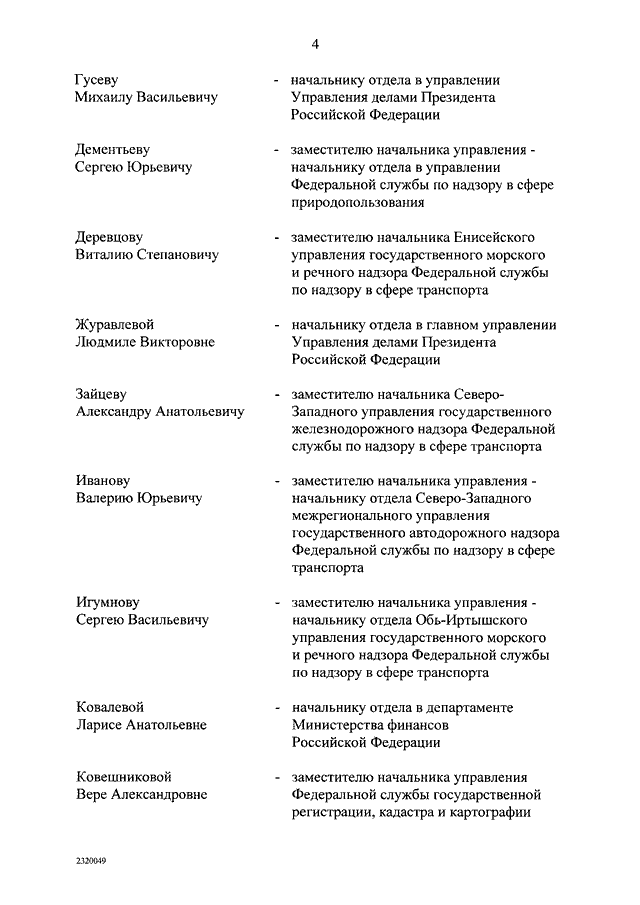 4

Гусеву Михаилу Васильевичу - начальнику отдела в управлении Управления делами Президента Российской Федерации

Дементьеву Сергею Юрьевичу - заместителю начальника управления - начальнику отдела в управлении Федеральной службы по надзору в сфере природопользования

Деревцову Виталию Степановичу - заместителю начальника Енисейского управления государственного морского и речного надзора Федеральной службы по надзору в сфере транспорта

Журавлевой Людмиле Викторовне - начальнику отдела в главном управлении Управления делами Президента Российской Федерации

Зайцеву Александру Анатольевичу - заместителю начальника Северо-Западного управления государственного железнодорожного надзора Федеральной службы по надзору в сфере транспорта

Иванову Валерию Юрьевичу - заместителю начальника управления - начальнику отдела Северо-Западного межрегионального управления государственного автодорожного надзора Федеральной службы по надзору в сфере транспорта

Игумнову Сергею Васильевичу - заместителю начальника управления - начальнику отдела Обь-Иртышского управления государственного морского и речного надзора Федеральной службы по надзору в сфере транспорта

Ковалевой Ларисе Анатольевне - начальнику отдела в департаменте Министерства финансов Российской Федерации

Ковешниковой Вере Александровне - заместителю начальника управления Федеральной службы государственной регистрации, кадастра и картографии

2320049